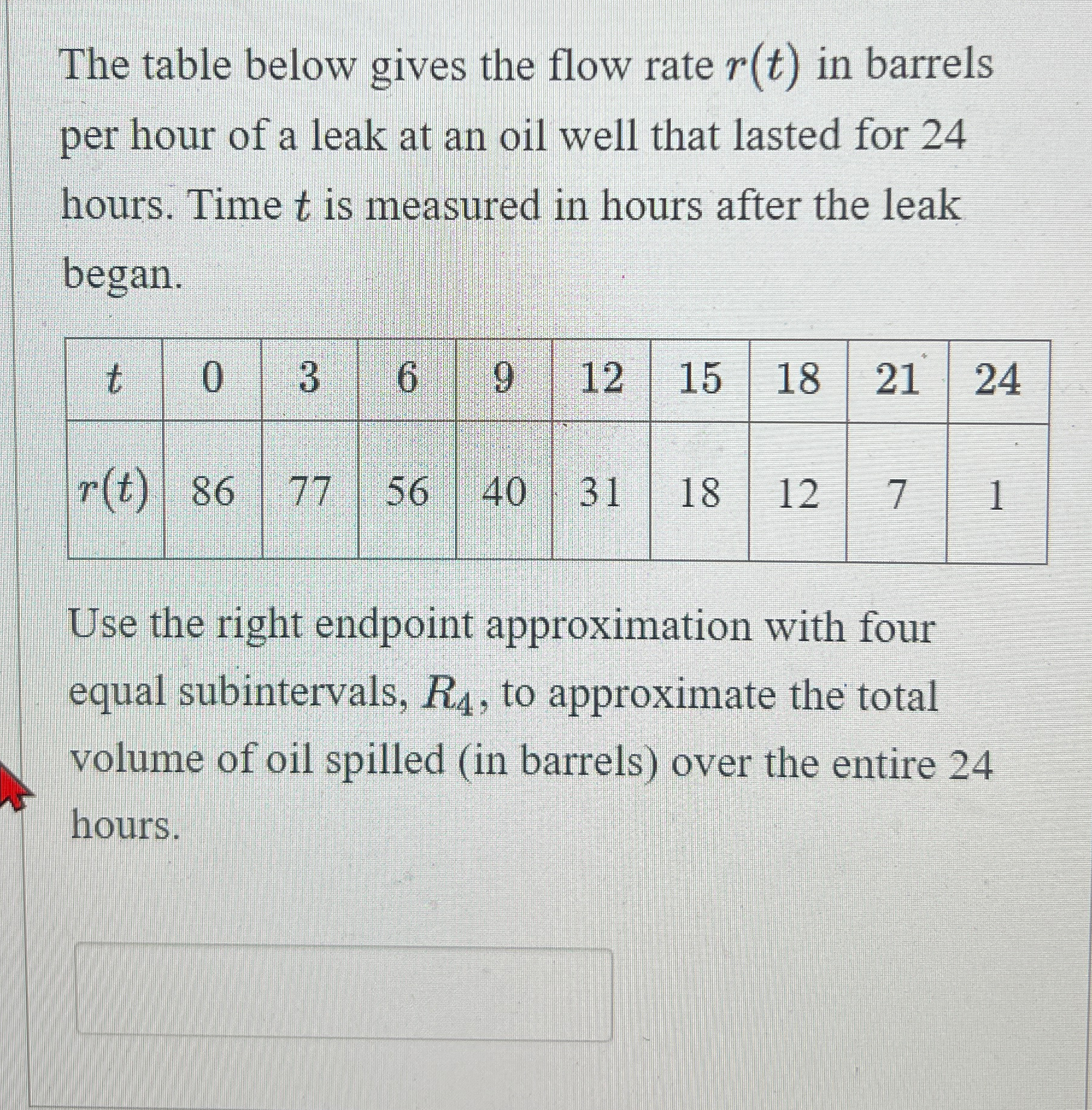 The table below gives the flow rate $r(t)$ in barrels per hour of a leak at an oil well that lasted for 24 hours. Time $t$ is measured in hours after the leak began.

| $t$ | 0 | 3 | 6 | 9 | 12 | 15 | 18 | 21 | 24 |
|---|---|---|---|---|---|---|---|---|---|
| $r(t)$ | 86 | 77 | 56 | 40 | 31 | 18 | 12 | 7 | 1 |

Use the right endpoint approximation with four equal subintervals, $R_4$, to approximate the total volume of oil spilled (in barrels) over the entire 24 hours.